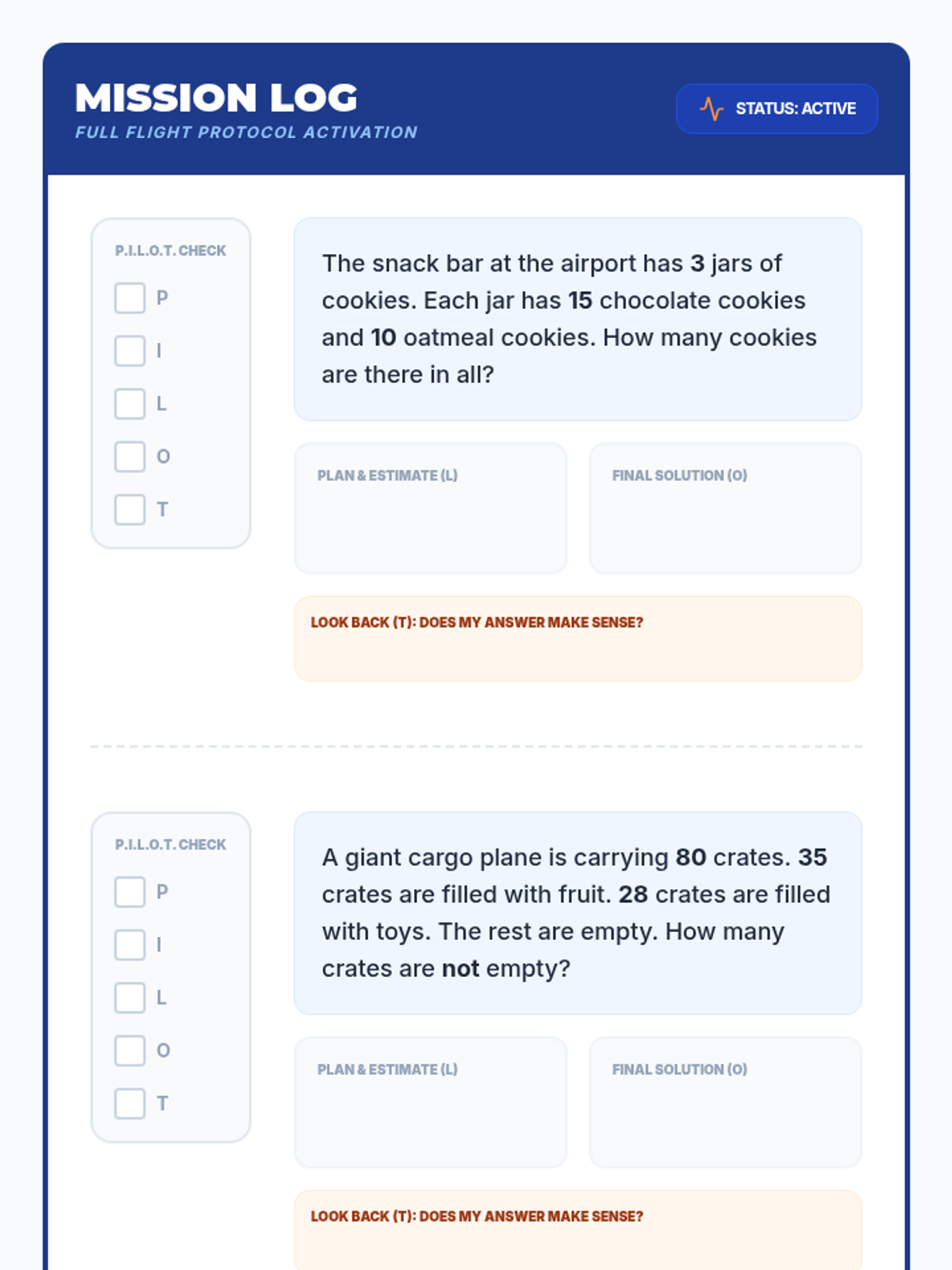 MISSION LOG
FULL FLIGHT PROTOCOL ACTIVATION

STATUS: ACTIVE

P.I.L.O.T. CHECK
P
I
L
O
T

The snack bar at the airport has 3 jars of cookies. Each jar has 15 chocolate cookies and 10 oatmeal cookies. How many cookies are there in all?

PLAN & ESTIMATE (L)

FINAL SOLUTION (O)

LOOK BACK (T): DOES MY ANSWER MAKE SENSE?

P.I.L.O.T. CHECK
P
I
L
O
T

A giant cargo plane is carrying 80 crates. 35 crates are filled with fruit. 28 crates are filled with toys. The rest are empty. How many crates are not empty?

PLAN & ESTIMATE (L)

FINAL SOLUTION (O)

LOOK BACK (T): DOES MY ANSWER MAKE SENSE?